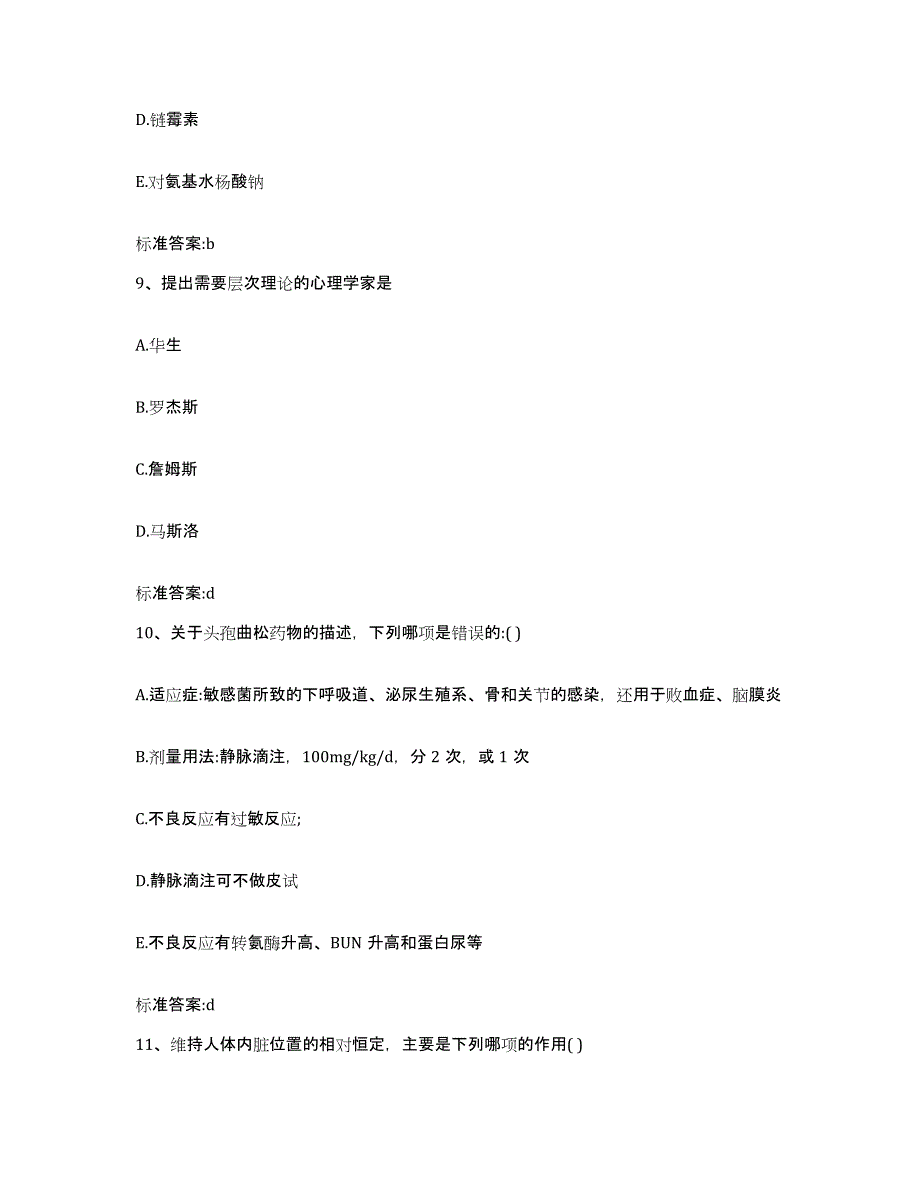 D.链霉素

E.对氨基水杨酸钠

标准答案:b

9、提出需要层次理论的心理学家是

A.华生

B.罗杰斯

C.詹姆斯

D.马斯洛

标准答案:d

10、关于头孢曲松药物的描述，下列哪项是错误的:( )

A.适应症:敏感菌所致的下呼吸道、泌尿生殖系、骨和关节的感染，还用于败血症、脑膜炎

B.剂量用法:静脉滴注，100mg/kg/d，分 2 次，或 1 次

C.不良反应有过敏反应;

D.静脉滴注可不做皮试

E.不良反应有转氨酶升高、BUN 升高和蛋白尿等

标准答案:d

11、维持人体内脏位置的相对恒定，主要是下列哪项的作用( )